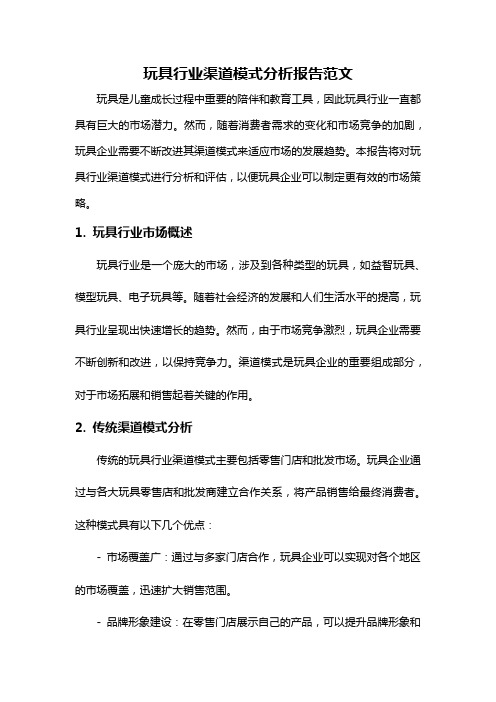 玩具行业渠道模式分析报告范文

玩具是儿童成长过程中重要的陪伴和教育工具，因此玩具行业一直都具有巨大的市场潜力。然而，随着消费者需求的变化和市场竞争的加剧，玩具企业需要不断改进其渠道模式来适应市场的发展趋势。本报告将对玩具行业渠道模式进行分析和评估，以便玩具企业可以制定更有效的市场策略。

1. 玩具行业市场概述

玩具行业是一个庞大的市场，涉及到各种类型的玩具，如益智玩具、模型玩具、电子玩具等。随着社会经济的发展和人们生活水平的提高，玩具行业呈现出快速增长的趋势。然而，由于市场竞争激烈，玩具企业需要不断创新和改进，以保持竞争力。渠道模式是玩具企业的重要组成部分，对于市场拓展和销售起着关键的作用。

2. 传统渠道模式分析

传统的玩具行业渠道模式主要包括零售门店和批发市场。玩具企业通过与各大玩具零售店和批发商建立合作关系，将产品销售给最终消费者。这种模式具有以下几个优点：

- 市场覆盖广：通过与多家门店合作，玩具企业可以实现对各个地区的市场覆盖，迅速扩大销售范围。

- 品牌形象建设：在零售门店展示自己的产品，可以提升品牌形象和